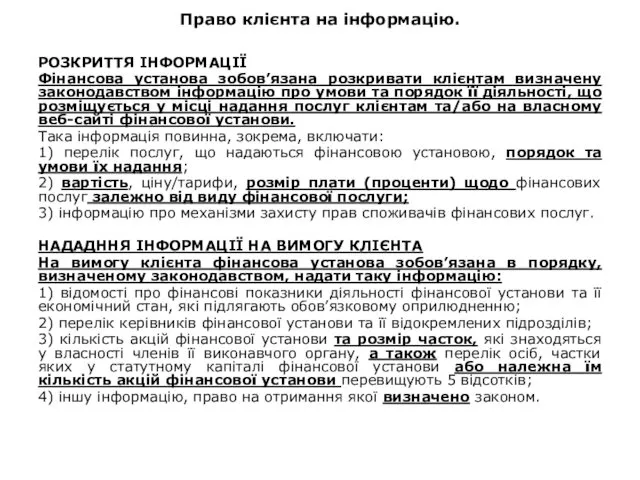 Право клієнта на інформацію.

РОЗКРИТТЯ ІНФОРМАЦІЇ
Фінансова установа зобов’язана розкривати клієнтам визначену законодавством інформацію про умови та порядок її діяльності, що розміщується у місці надання послуг клієнтам та/або на власному веб-сайті фінансової установи.
Така інформація повинна, зокрема, включати:
1) перелік послуг, що надаються фінансовою установою, порядок та умови їх надання;
2) вартість, ціну/тарифи, розмір плати (проценти) щодо фінансових послуг залежно від виду фінансової послуги;
3) інформацію про механізми захисту прав споживачів фінансових послуг.

НАДАДННЯ ІНФОРМАЦІЇ НА ВИМОГУ КЛІЄНТА
На вимогу клієнта фінансова установа зобов’язана в порядку, визначеному законодавством, надати таку інформацію:
1) відомості про фінансові показники діяльності фінансової установи та її економічний стан, які підлягають обов’язковому оприлюдненню;
2) перелік керівників фінансової установи та її відокремлених підрозділів;
3) кількість акцій фінансової установи та розмір часток, які знаходяться у власності членів її виконавчого органу, а також перелік осіб, частки яких у статутному капіталі фінансової установи або належна їм кількість акцій фінансової установи перевищують 5 відсотків;
4) іншу інформацію, право на отримання якої визначено законом.